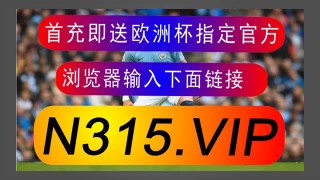 首充即送欧洲杯指定官方

浏览器输入下面链接

N315.VIP